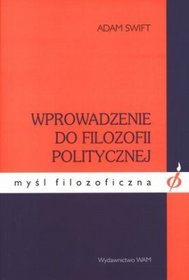 ADAM SWIFT

WPROWADZENIE DO FILOZOFII POLITYCZNEJ

myśl filozoficzna

Wydawnictwo WAM